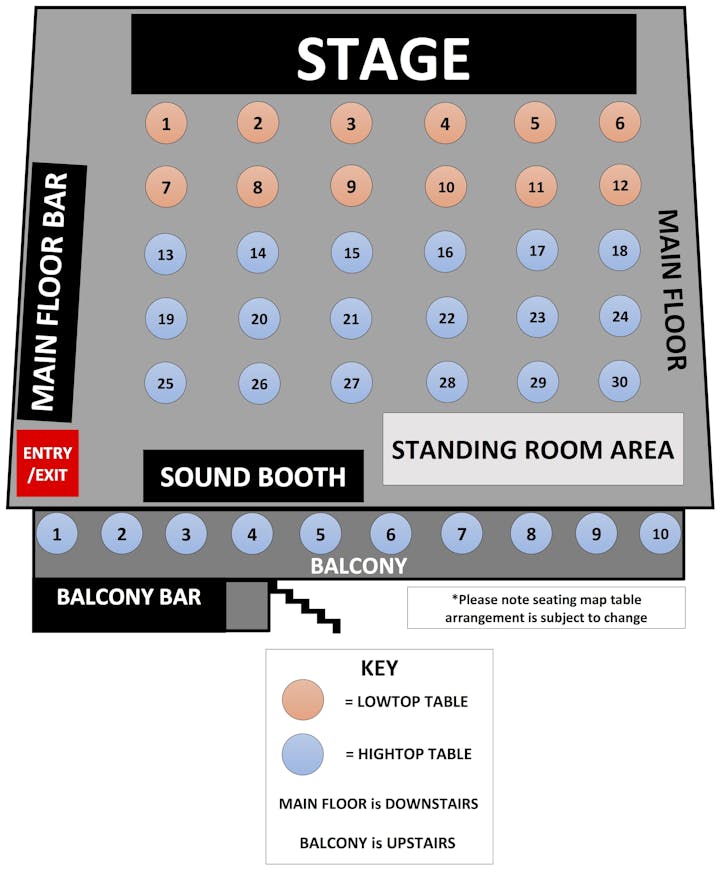 STAGE

1 2 3 4 5 6

7 8 9 10 11 12

13 14 15 16 17 18

19 20 21 22 23 24

25 26 27 28 29 30

MAIN FLOOR BAR

MAIN FLOOR

ENTRY /EXIT

SOUND BOOTH

STANDING ROOM AREA

1 2 3 4 5 6 7 8 9 10

BALCONY

BALCONY BAR

*Please note seating map table arrangement is subject to change

KEY

= LOWTOP TABLE

= HIGHTOP TABLE

MAIN FLOOR is DOWNSTAIRS

BALCONY is UPSTAIRS